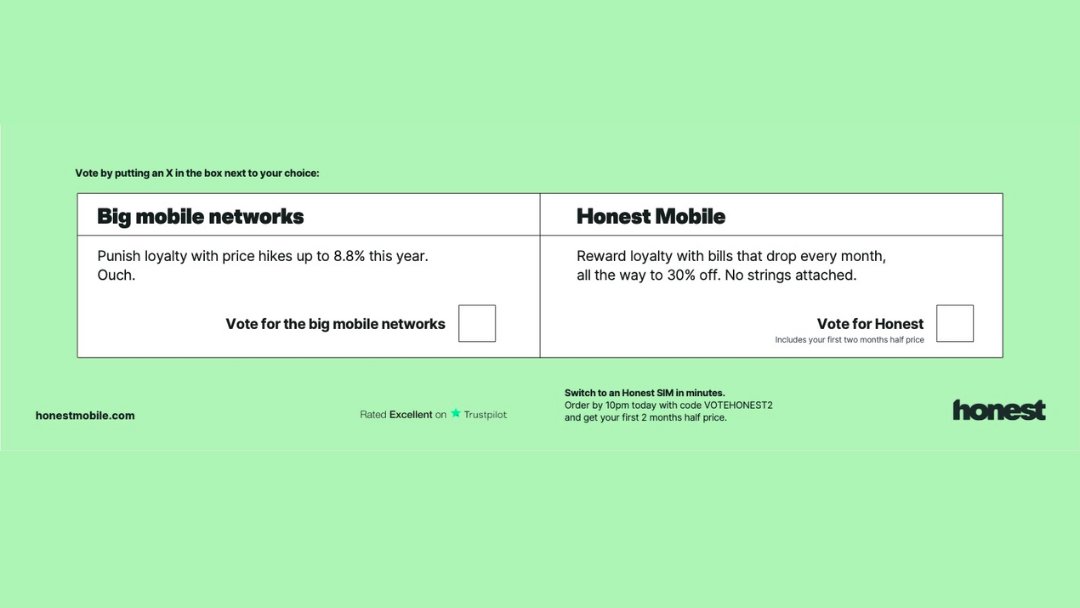 Vote by putting an X in the box next to your choice:

Big mobile networks

Punish loyalty with price hikes up to 8.8% this year. Ouch.

Vote for the big mobile networks

Honest Mobile

Reward loyalty with bills that drop every month, all the way to 30% off. No strings attached.

Vote for Honest
Includes your first two months half price

honestmobile.com

Rated Excellent on Trustpilot

Switch to an Honest SIM in minutes.
Order by 10pm today with code VOTEHONEST2 and get your first 2 months half price.

honest